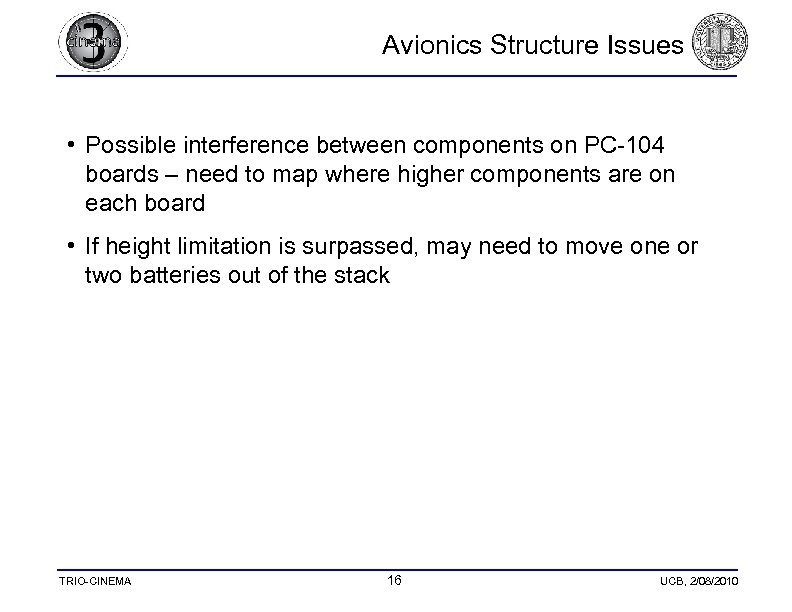 3 cinema

Avionics Structure Issues

• Possible interference between components on PC-104 boards – need to map where higher components are on each board

• If height limitation is surpassed, may need to move one or two batteries out of the stack

TRIO-CINEMA

16

UCB, 2/08/2010